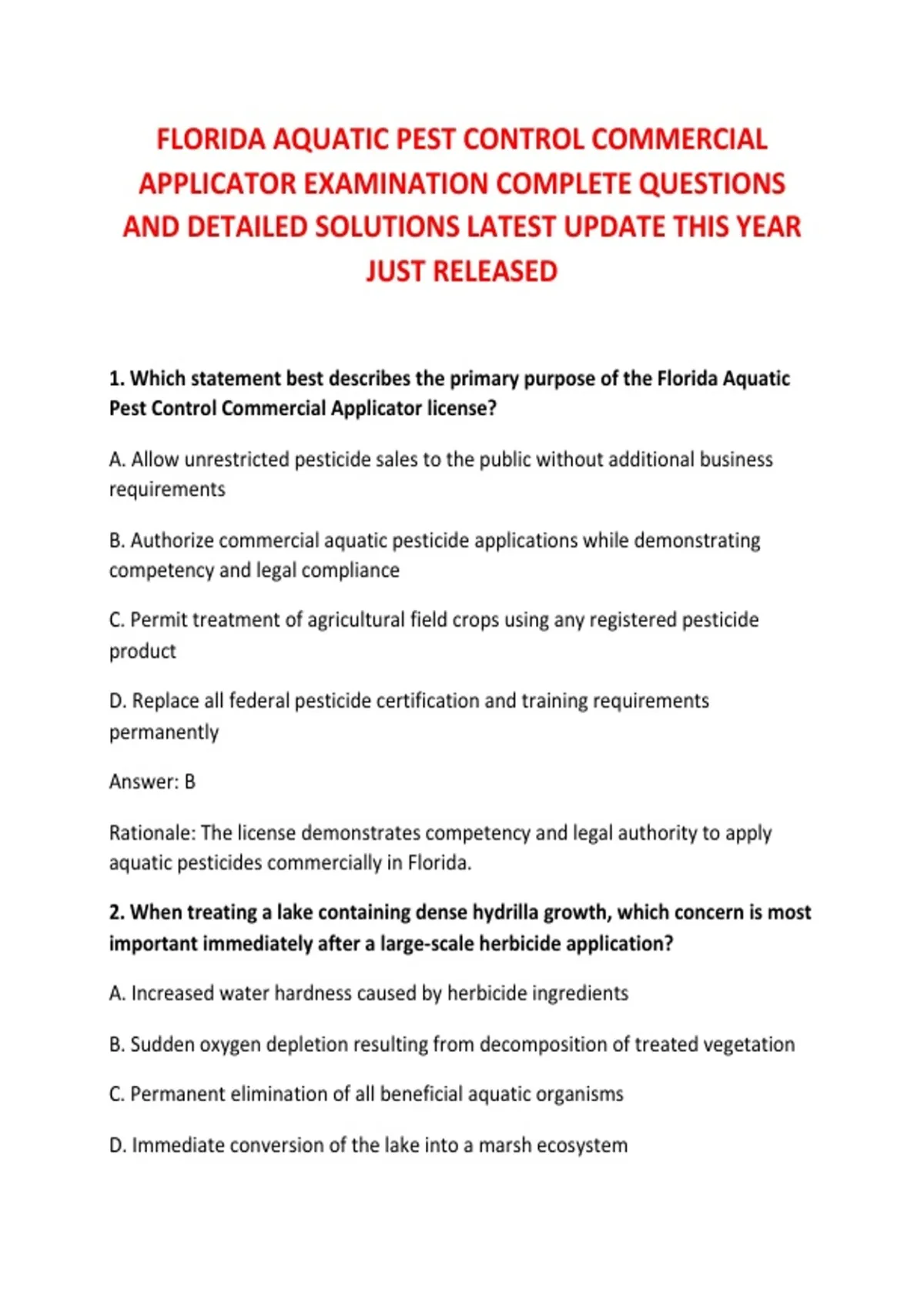 FLORIDA AQUATIC PEST CONTROL COMMERCIAL APPLICATOR EXAMINATION COMPLETE QUESTIONS AND DETAILED SOLUTIONS LATEST UPDATE THIS YEAR JUST RELEASED

1. Which statement best describes the primary purpose of the Florida Aquatic Pest Control Commercial Applicator license?

A. Allow unrestricted pesticide sales to the public without additional business requirements

B. Authorize commercial aquatic pesticide applications while demonstrating competency and legal compliance

C. Permit treatment of agricultural field crops using any registered pesticide product

D. Replace all federal pesticide certification and training requirements permanently

Answer: B

Rationale: The license demonstrates competency and legal authority to apply aquatic pesticides commercially in Florida.

2. When treating a lake containing dense hydrilla growth, which concern is most important immediately after a large-scale herbicide application?

A. Increased water hardness caused by herbicide ingredients

B. Sudden oxygen depletion resulting from decomposition of treated vegetation

C. Permanent elimination of all beneficial aquatic organisms

D. Immediate conversion of the lake into a marsh ecosystem